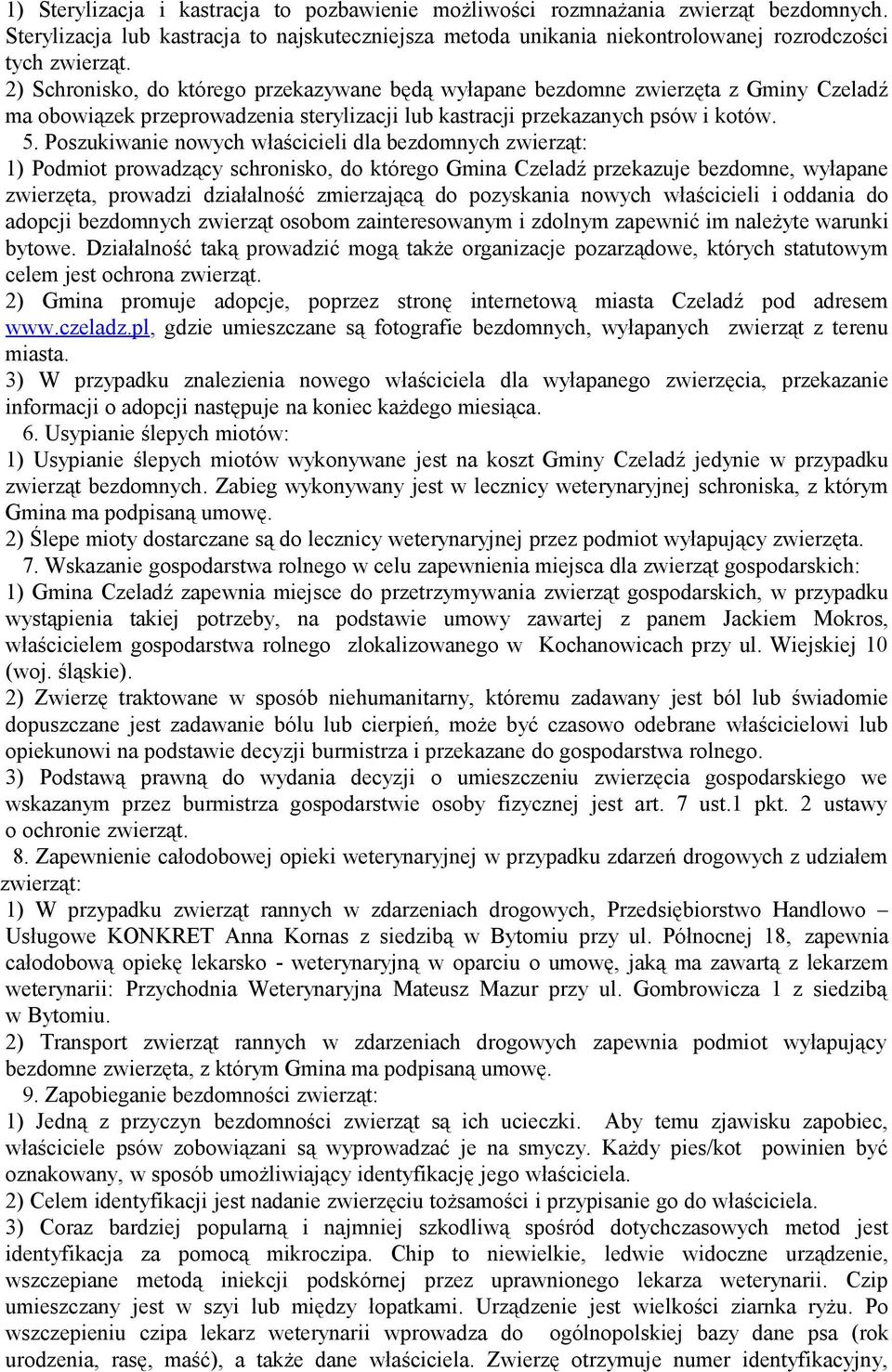 1) Sterylizacja i kastracja to pozbawienie możliwości rozmnażania zwierząt bezdomnych. Sterylizacja lub kastracja to najskuteczniejsza metoda unikania niekontrolowanej rozrodczości tych zwierząt.
2) Schronisko, do którego przekazywane będą wyłapane bezdomne zwierzęta z Gminy Czeladź ma obowiązek przeprowadzenia sterylizacji lub kastracji przekazanych psów i kotów.
5. Poszukiwanie nowych właścicieli dla bezdomnych zwierząt:
1) Podmiot prowadzący schronisko, do którego Gmina Czeladź przekazuje bezdomne, wyłapane zwierzęta, prowadzi działalność zmierzającą do pozyskania nowych właścicieli i oddania do adopcji bezdomnych zwierząt osobom zainteresowanym i zdolnym zapewnić im należyte warunki bytowe. Działalność taką prowadzić mogą także organizacje pozarządowe, których statutowym celem jest ochrona zwierząt.
2) Gmina promuje adopcje, poprzez stronę internetową miasta Czeladź pod adresem www.czeladz.pl, gdzie umieszczane są fotografie bezdomnych, wyłapanych zwierząt z terenu miasta.
3) W przypadku znalezienia nowego właściciela dla wyłapanego zwierzęcia, przekazanie informacji o adopcji następuje na koniec każdego miesiąca.
6. Usypianie ślepych miotów:
1) Usypianie ślepych miotów wykonywane jest na koszt Gminy Czeladź jedynie w przypadku zwierząt bezdomnych. Zabieg wykonywany jest w lecznicy weterynaryjnej schroniska, z którym Gmina ma podpisaną umowę.
2) Ślepe mioty dostarczane są do lecznicy weterynaryjnej przez podmiot wyłapujący zwierzęta.
7. Wskazanie gospodarstwa rolnego w celu zapewnienia miejsca dla zwierząt gospodarskich:
1) Gmina Czeladź zapewnia miejsce do przetrzymywania zwierząt gospodarskich, w przypadku wystąpienia takiej potrzeby, na podstawie umowy zawartej z panem Jackiem Mokros, właścicielem gospodarstwa rolnego zlokalizowanego w Kochanowicach przy ul. Wiejskiej 10 (woj. śląskie).
2) Zwierzę traktowane w sposób niehumanitarny, któremu zadawany jest ból lub świadomie dopuszczane jest zadawanie bólu lub cierpień, może być czasowo odebrane właścicielowi lub opiekunowi na podstawie decyzji burmistrza i przekazane do gospodarstwa rolnego.
3) Podstawą prawną do wydania decyzji o umieszczeniu zwierzęcia gospodarskiego we wskazanym przez burmistrza gospodarstwie osoby fizycznej jest art. 7 ust.1 pkt. 2 ustawy o ochronie zwierząt.
8. Zapewnienie całodobowej opieki weterynaryjnej w przypadku zdarzeń drogowych z udziałem zwierząt:
1) W przypadku zwierząt rannych w zdarzeniach drogowych, Przedsiębiorstwo Handlowo – Usługowe KONKRET Anna Kornas z siedzibą w Bytomiu przy ul. Północnej 18, zapewnia całodobową opiekę lekarsko - weterynaryjną w oparciu o umowę, jaką ma zawartą z lekarzem weterynarii: Przychodnia Weterynaryjna Mateusz Mazur przy ul. Gombrowicza 1 z siedzibą w Bytomiu.
2) Transport zwierząt rannych w zdarzeniach drogowych zapewnia podmiot wyłapujący bezdomne zwierzęta, z którym Gmina ma podpisaną umowę.
9. Zapobieganie bezdomności zwierząt:
1) Jedną z przyczyn bezdomności zwierząt są ich ucieczki. Aby temu zjawisku zapobiec, właściciele psów zobowiązani są wyprowadzać je na smyczy. Każdy pies/kot powinien być oznakowany, w sposób umożliwiający identyfikację jego właściciela.
2) Celem identyfikacji jest nadanie zwierzęciu tożsamości i przypisanie go do właściciela.
3) Coraz bardziej popularną i najmniej szkodliwą spośród dotychczasowych metod jest identyfikacja za pomocą mikroczipa. Chip to niewielkie, ledwie widoczne urządzenie, wszczepiane metodą iniekcji podskórnej przez uprawnionego lekarza weterynarii. Czip umieszczany jest w szyi lub między łopatkami. Urządzenie jest wielkości ziarnka ryżu. Po wszczepieniu czipa lekarz weterynarii wprowadza do ogólnopolskiej bazy dane psa (rok urodzenia, rasę, maść), a także dane właściciela. Zwierzę otrzymuje numer identyfikacyjny,